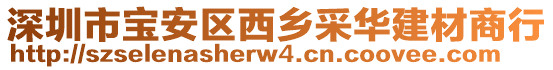 深圳市宝安区西乡采华建材商行
http://szselenasherw4.cn.coovee.com